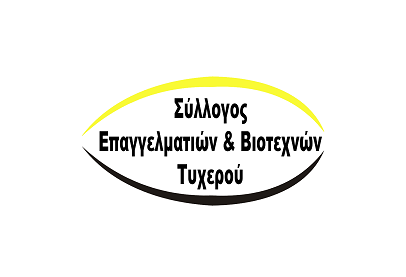 Σύλλογος
Επαγγελματιών & Βιοτεχνών
Τυχερού